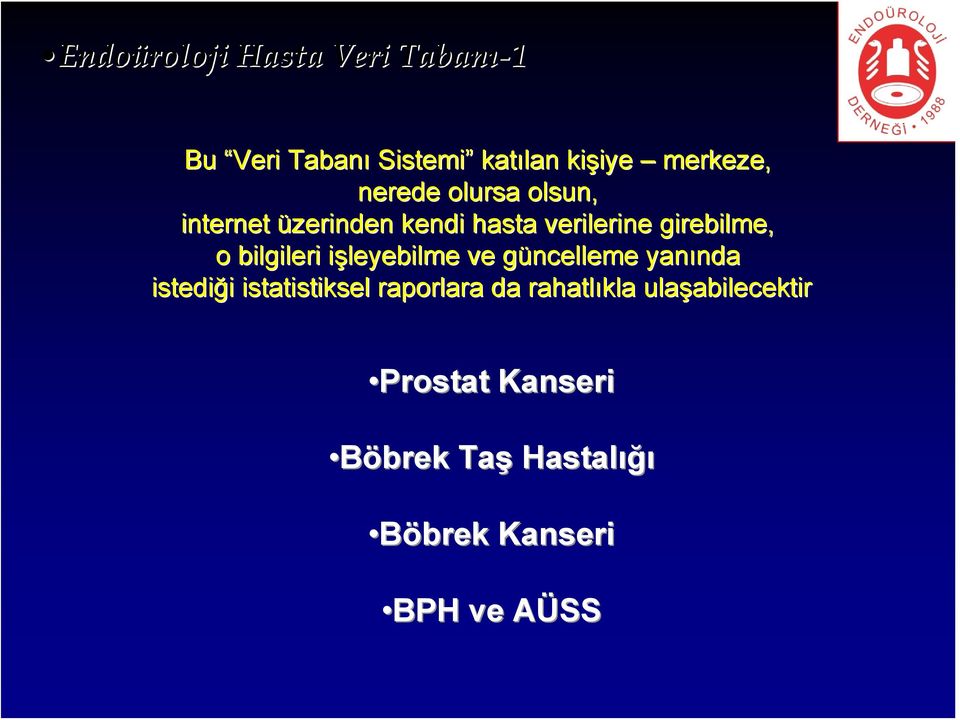 •Endoüroloji Hasta Veri Tabanı-1

ENDOÜROLOJİ DERNEĞİ • 1988

Bu “Veri Tabanı Sistemi” katılan kişiye – merkeze, nerede olursa olsun, internet üzerinden kendi hasta verilerine girebilme, o bilgileri işleyebilme ve güncelleme yanında istediği istatistiksel raporlara da rahatlıkla ulaşabilecektir

•Prostat Kanseri

•Böbrek Taş Hastalığı

•Böbrek Kanseri

•BPH ve AÜSS